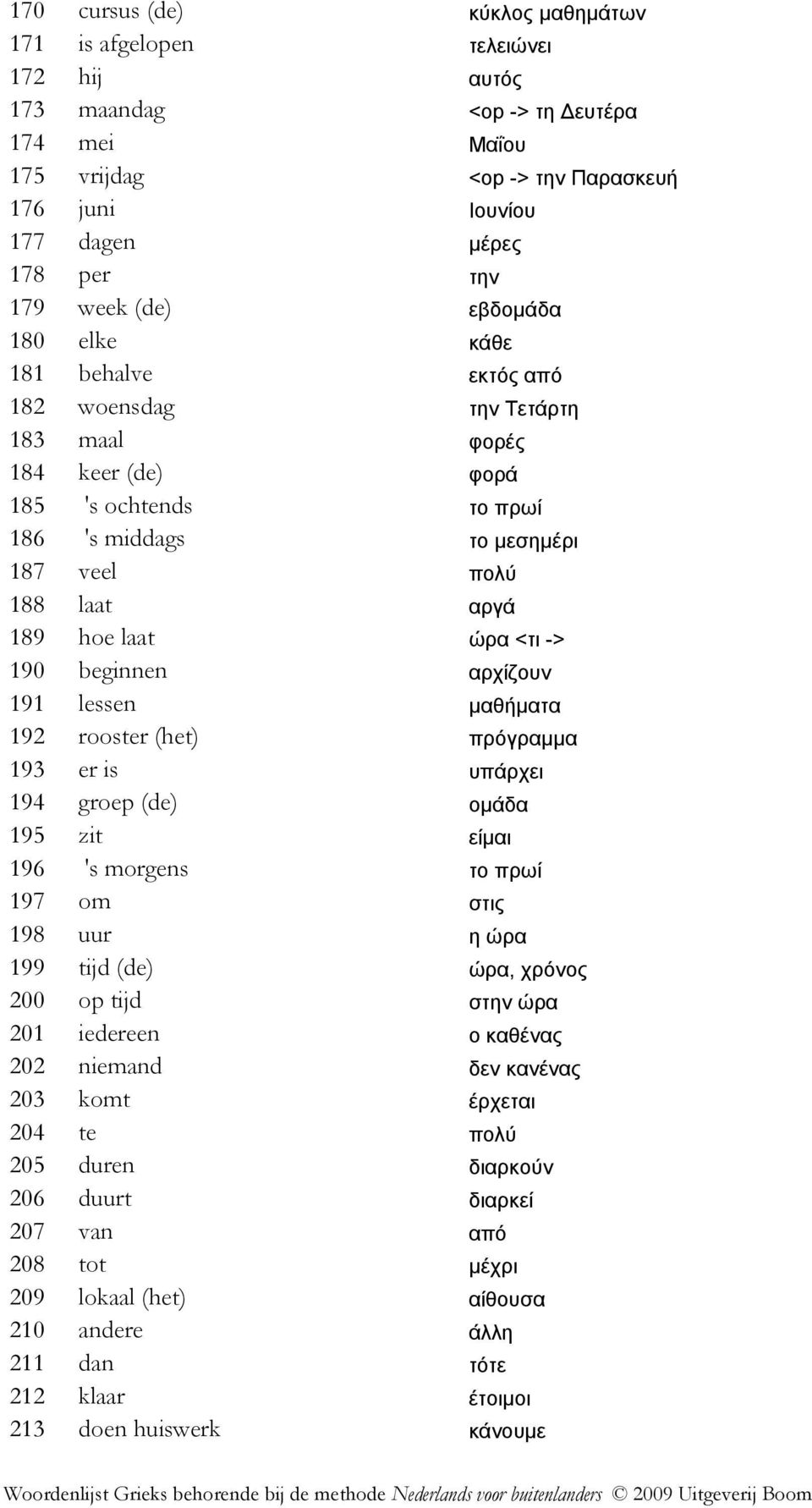 | | | |
|---|---|---|
| 170 | cursus (de) | κύκλος μαθημάτων |
| 171 | is afgelopen | τελειώνει |
| 172 | hij | αυτός |
| 173 | maandag | <op -> τη Δευτέρα |
| 174 | mei | Μαΐου |
| 175 | vrijdag | <op -> την Παρασκευή |
| 176 | juni | Ιουνίου |
| 177 | dagen | μέρες |
| 178 | per | την |
| 179 | week (de) | εβδομάδα |
| 180 | elke | κάθε |
| 181 | behalve | εκτός από |
| 182 | woensdag | την Τετάρτη |
| 183 | maal | φορές |
| 184 | keer (de) | φορά |
| 185 | 's ochtends | το πρωί |
| 186 | 's middags | το μεσημέρι |
| 187 | veel | πολύ |
| 188 | laat | αργά |
| 189 | hoe laat | ώρα <τι -> |
| 190 | beginnen | αρχίζουν |
| 191 | lessen | μαθήματα |
| 192 | rooster (het) | πρόγραμμα |
| 193 | er is | υπάρχει |
| 194 | groep (de) | ομάδα |
| 195 | zit | είμαι |
| 196 | 's morgens | το πρωί |
| 197 | om | στις |
| 198 | uur | η ώρα |
| 199 | tijd (de) | ώρα, χρόνος |
| 200 | op tijd | στην ώρα |
| 201 | iedereen | ο καθένας |
| 202 | niemand | δεν κανένας |
| 203 | komt | έρχεται |
| 204 | te | πολύ |
| 205 | duren | διαρκούν |
| 206 | duurt | διαρκεί |
| 207 | van | από |
| 208 | tot | μέχρι |
| 209 | lokaal (het) | αίθουσα |
| 210 | andere | άλλη |
| 211 | dan | τότε |
| 212 | klaar | έτοιμοι |
| 213 | doen huiswerk | κάνουμε |

Woordenlijst Grieks behorende bij de methode Nederlands voor buitenlanders © 2009 Uitgeverij Boom